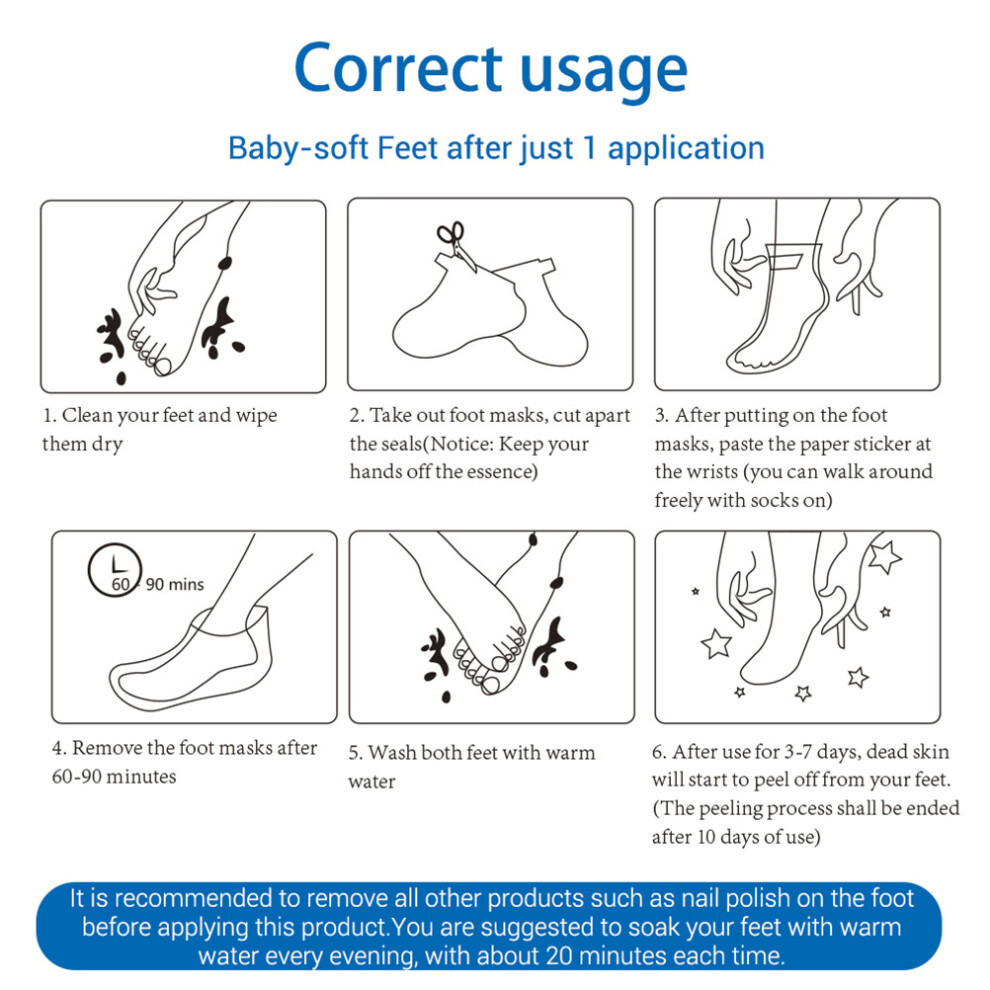 Correct usage

Baby-soft Feet after just 1 application

1. Clean your feet and wipe them dry

2. Take out foot masks, cut apart the seals(Notice: Keep your hands off the essence)

3. After putting on the foot masks, paste the paper sticker at the wrists (you can walk around freely with socks on)

60 - 90 mins

4. Remove the foot masks after 60-90 minutes

5. Wash both feet with warm water

6. After use for 3-7 days, dead skin will start to peel off from your feet. (The peeling process shall be ended after 10 days of use)

It is recommended to remove all other products such as nail polish on the foot before applying this product.You are suggested to soak your feet with warm water every evening, with about 20 minutes each time.